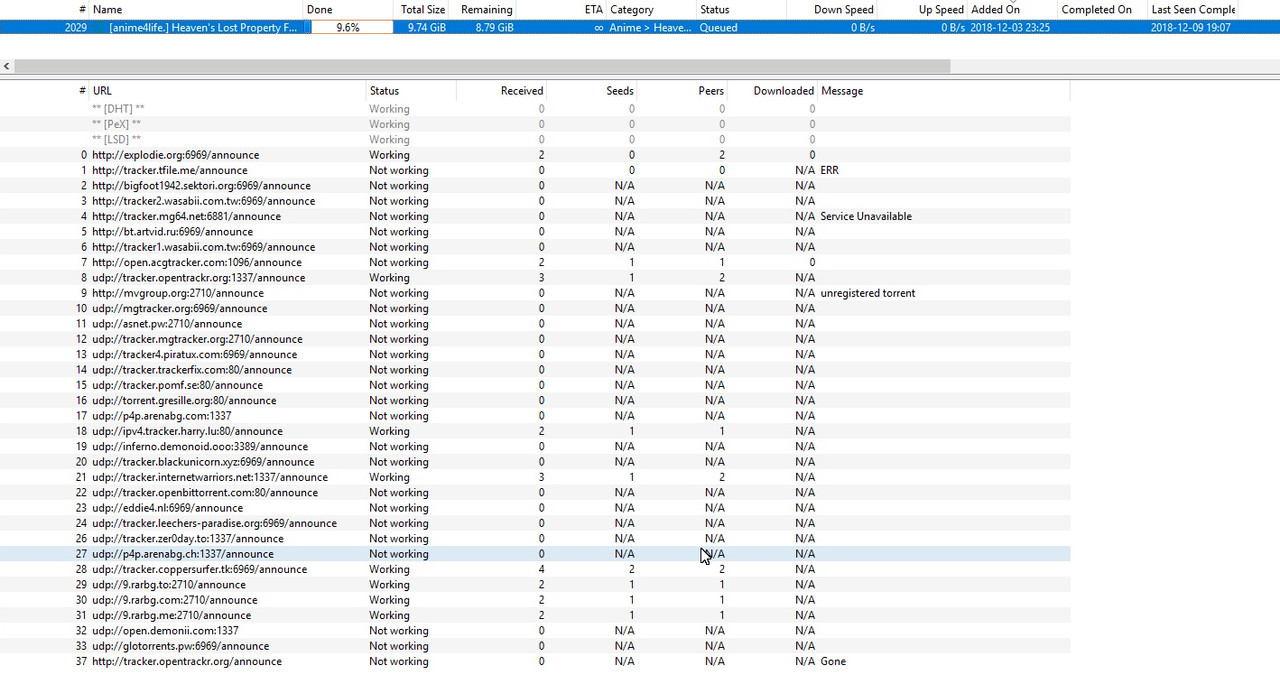 | # | Name | Done | Total Size | Remaining | ETA | Category | Status | Down Speed | Up Speed | Added On | Completed On | Last Seen Comple |
|---|---|---|---|---|---|---|---|---|---|---|---|---|
| 2029 | [anime4life.] Heaven's Lost Property F... | 9.6% | 9.74 GiB | 8.79 GiB | ∞ | Anime > Heave... | Queued | 0 B/s | 0 B/s | 2018-12-03 23:25 | | 2018-12-09 19:07 |

| # | URL | Status | Received | Seeds | Peers | Downloaded | Message |
|---|---|---|---|---|---|---|---|
| | ** [DHT] ** | Working | 0 | 0 | 0 | 0 | |
| | ** [PeX] ** | Working | 0 | 0 | 0 | 0 | |
| | ** [LSD] ** | Working | 0 | 0 | 0 | 0 | |
| 0 | http://explodie.org:6969/announce | Working | 2 | 0 | 2 | 0 | |
| 1 | http://tracker.tfile.me/announce | Not working | 0 | 0 | 0 | N/A | ERR |
| 2 | http://bigfoot1942.sektori.org:6969/announce | Not working | 0 | N/A | N/A | N/A | |
| 3 | http://tracker2.wasabii.com.tw:6969/announce | Not working | 0 | N/A | N/A | N/A | |
| 4 | http://tracker.mg64.net:6881/announce | Not working | 0 | N/A | N/A | N/A | Service Unavailable |
| 5 | http://bt.artvid.ru:6969/announce | Not working | 0 | N/A | N/A | N/A | |
| 6 | http://tracker1.wasabii.com.tw:6969/announce | Not working | 0 | N/A | N/A | N/A | |
| 7 | http://open.acgtracker.com:1096/announce | Not working | 2 | 1 | 1 | 0 | |
| 8 | udp://tracker.opentrackr.org:1337/announce | Working | 3 | 1 | 2 | N/A | |
| 9 | http://mvgroup.org:2710/announce | Not working | 0 | N/A | N/A | N/A | unregistered torrent |
| 10 | udp://mgtracker.org:6969/announce | Not working | 0 | N/A | N/A | N/A | |
| 11 | udp://asnet.pw:2710/announce | Not working | 0 | N/A | N/A | N/A | |
| 12 | udp://tracker.mgtracker.org:2710/announce | Not working | 0 | N/A | N/A | N/A | |
| 13 | udp://tracker4.piratux.com:6969/announce | Not working | 0 | N/A | N/A | N/A | |
| 14 | udp://tracker.trackerfix.com:80/announce | Not working | 0 | N/A | N/A | N/A | |
| 15 | udp://tracker.pomf.se:80/announce | Not working | 0 | N/A | N/A | N/A | |
| 16 | udp://torrent.gresille.org:80/announce | Not working | 0 | N/A | N/A | N/A | |
| 17 | udp://p4p.arenabg.com:1337 | Not working | 0 | N/A | N/A | N/A | |
| 18 | udp://ipv4.tracker.harry.lu:80/announce | Working | 2 | 1 | 1 | N/A | |
| 19 | udp://inferno.demonoid.ooo:3389/announce | Not working | 0 | N/A | N/A | N/A | |
| 20 | udp://tracker.blackunicorn.xyz:6969/announce | Not working | 0 | N/A | N/A | N/A | |
| 21 | udp://tracker.internetwarriors.net:1337/announce | Working | 3 | 1 | 2 | N/A | |
| 22 | udp://tracker.openbittorrent.com:80/announce | Not working | 0 | N/A | N/A | N/A | |
| 23 | udp://eddie4.nl:6969/announce | Not working | 0 | N/A | N/A | N/A | |
| 24 | udp://tracker.leechers-paradise.org:6969/announce | Not working | 0 | N/A | N/A | N/A | |
| 26 | udp://tracker.zer0day.to:1337/announce | Not working | 0 | N/A | N/A | N/A | |
| 27 | udp://p4p.arenabg.ch:1337/announce | Not working | 0 | N/A | N/A | N/A | |
| 28 | udp://tracker.coppersurfer.tk:6969/announce | Working | 4 | 2 | 2 | N/A | |
| 29 | udp://9.rarbg.to:2710/announce | Working | 2 | 1 | 1 | N/A | |
| 30 | udp://9.rarbg.com:2710/announce | Working | 2 | 1 | 1 | N/A | |
| 31 | udp://9.rarbg.me:2710/announce | Working | 2 | 1 | 1 | N/A | |
| 32 | udp://open.demonii.com:1337 | Not working | 0 | N/A | N/A | N/A | |
| 33 | udp://glotorrents.pw:6969/announce | Not working | 0 | N/A | N/A | N/A | |
| 37 | http://tracker.opentrackr.org/announce | Not working | 0 | N/A | N/A | N/A | Gone |